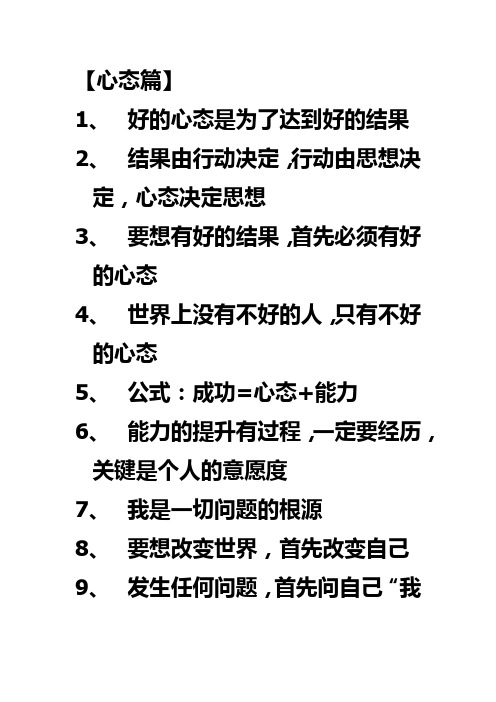 【心态篇】

1、 好的心态是为了达到好的结果

2、 结果由行动决定，行动由思想决定，心态决定思想

3、 要想有好的结果，首先必须有好的心态

4、 世界上没有不好的人，只有不好的心态

5、 公式：成功=心态+能力

6、 能力的提升有过程，一定要经历，关键是个人的意愿度

7、 我是一切问题的根源

8、 要想改变世界，首先改变自己

9、 发生任何问题，首先问自己“我